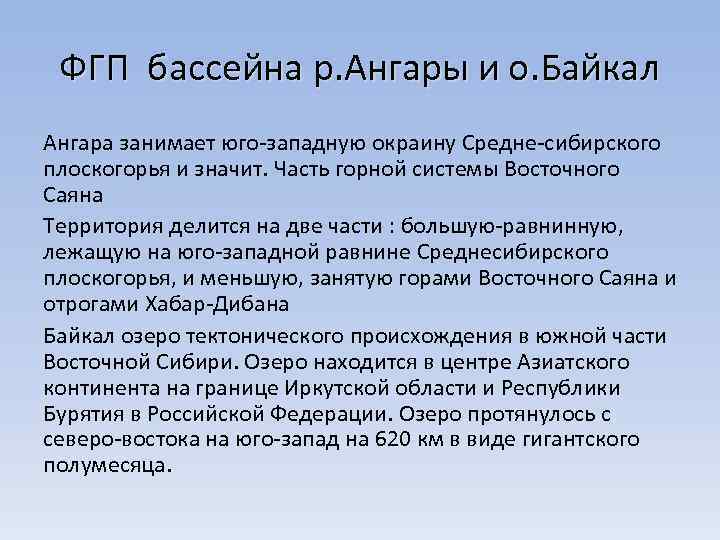 ФГП бассейна р.Ангары и о.Байкал

Ангара занимает юго-западную окраину Средне-сибирского плоскогорья и значит. Часть горной системы Восточного Саяна

Территория делится на две части : большую-равнинную, лежащую на юго-западной равнине Среднесибирского плоскогорья, и меньшую, занятую горами Восточного Саяна и отрогами Хабар-Дибана

Байкал озеро тектонического происхождения в южной части Восточной Сибири. Озеро находится в центре Азиатского континента на границе Иркутской области и Республики Бурятия в Российской Федерации. Озеро протянулось с северо-востока на юго-запад на 620 км в виде гигантского полумесяца.